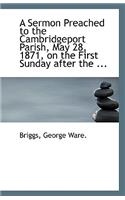 A Sermon Preached to the Cambridgeport Parish, May 28, 1871, on the First Sunday after the ...

Briggs, George Ware.